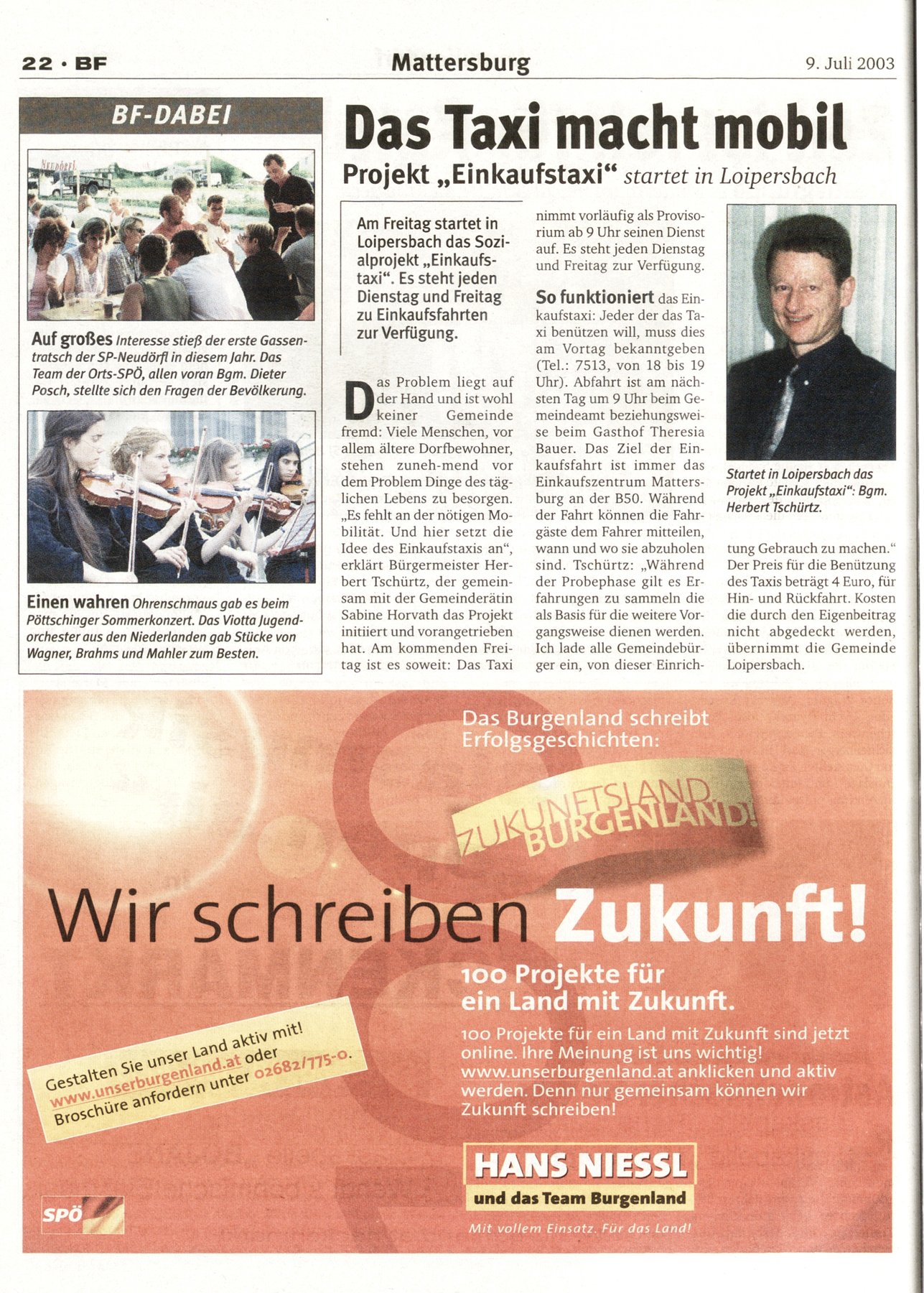 22 · BF

Mattersburg

9. Juli 2003

BF-DABEI

Auf großes Interesse stieß der erste Gassentratsch der SP-Neudörfl in diesem Jahr. Das Team der Orts-SPÖ, allen voran Bgm. Dieter Posch, stellte sich den Fragen der Bevölkerung.

Einen wahren Ohrenschmaus gab es beim Pöttschinger Sommerkonzert. Das Viotta Jugendorchester aus den Niederlanden gab Stücke von Wagner, Brahms und Mahler zum Besten.

Das Taxi macht mobil

Projekt „Einkaufstaxi“ startet in Loipersbach

Am Freitag startet in Loipersbach das Sozialprojekt „Einkaufstaxi“. Es steht jeden Dienstag und Freitag zu Einkaufsfahrten zur Verfügung.

Das Problem liegt auf der Hand und ist wohl keiner Gemeinde fremd: Viele Menschen, vor allem ältere Dorfbewohner, stehen zuneh-mend vor dem Problem Dinge des täglichen Lebens zu besorgen. „Es fehlt an der nötigen Mobilität. Und hier setzt die Idee des Einkaufstaxis an“, erklärt Bürgermeister Herbert Tschürtz, der gemeinsam mit der Gemeinderätin Sabine Horvath das Projekt initiiert und vorangetrieben hat. Am kommenden Freitag ist es soweit: Das Taxi nimmt vorläufig als Provisorium ab 9 Uhr seinen Dienst auf. Es steht jeden Dienstag und Freitag zur Verfügung.

So funktioniert das Einkaufstaxi: Jeder der das Taxi benützen will, muss dies am Vortag bekanntgeben (Tel.: 7513, von 18 bis 19 Uhr). Abfahrt ist am nächsten Tag um 9 Uhr beim Gemeindeamt beziehungsweise beim Gasthof Theresia Bauer. Das Ziel der Einkaufsfahrt ist immer das Einkaufszentrum Mattersburg an der B50. Während der Fahrt können die Fahrgäste dem Fahrer mitteilen, wann und wo sie abzuholen sind. Tschürtz: „Während der Probephase gilt es Erfahrungen zu sammeln die als Basis für die weitere Vorgangsweise dienen werden. Ich lade alle Gemeindebürger ein, von dieser Einrichtung Gebrauch zu machen.“ Der Preis für die Benützung des Taxis beträgt 4 Euro, für Hin- und Rückfahrt. Kosten die durch den Eigenbeitrag nicht abgedeckt werden, übernimmt die Gemeinde Loipersbach.

Startet in Loipersbach das Projekt „Einkaufstaxi“: Bgm. Herbert Tschürtz.

Das Burgenland schreibt Erfolgsgeschichten:

ZUKUNFTSLAND BURGENLAND!

Wir schreiben Zukunft!

100 Projekte für ein Land mit Zukunft.

100 Projekte für ein Land mit Zukunft sind jetzt online. Ihre Meinung ist uns wichtig! www.unserburgenland.at anklicken und aktiv werden. Denn nur gemeinsam können wir Zukunft schreiben!

Gestalten Sie unser Land aktiv mit! www.unserburgenland.at oder Broschüre anfordern unter 02682/775-0.

HANS NIESSL
und das Team Burgenland

Mit vollem Einsatz. Für das Land!

SPÖ